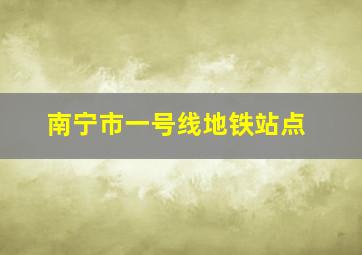 南宁市一号线地铁站点